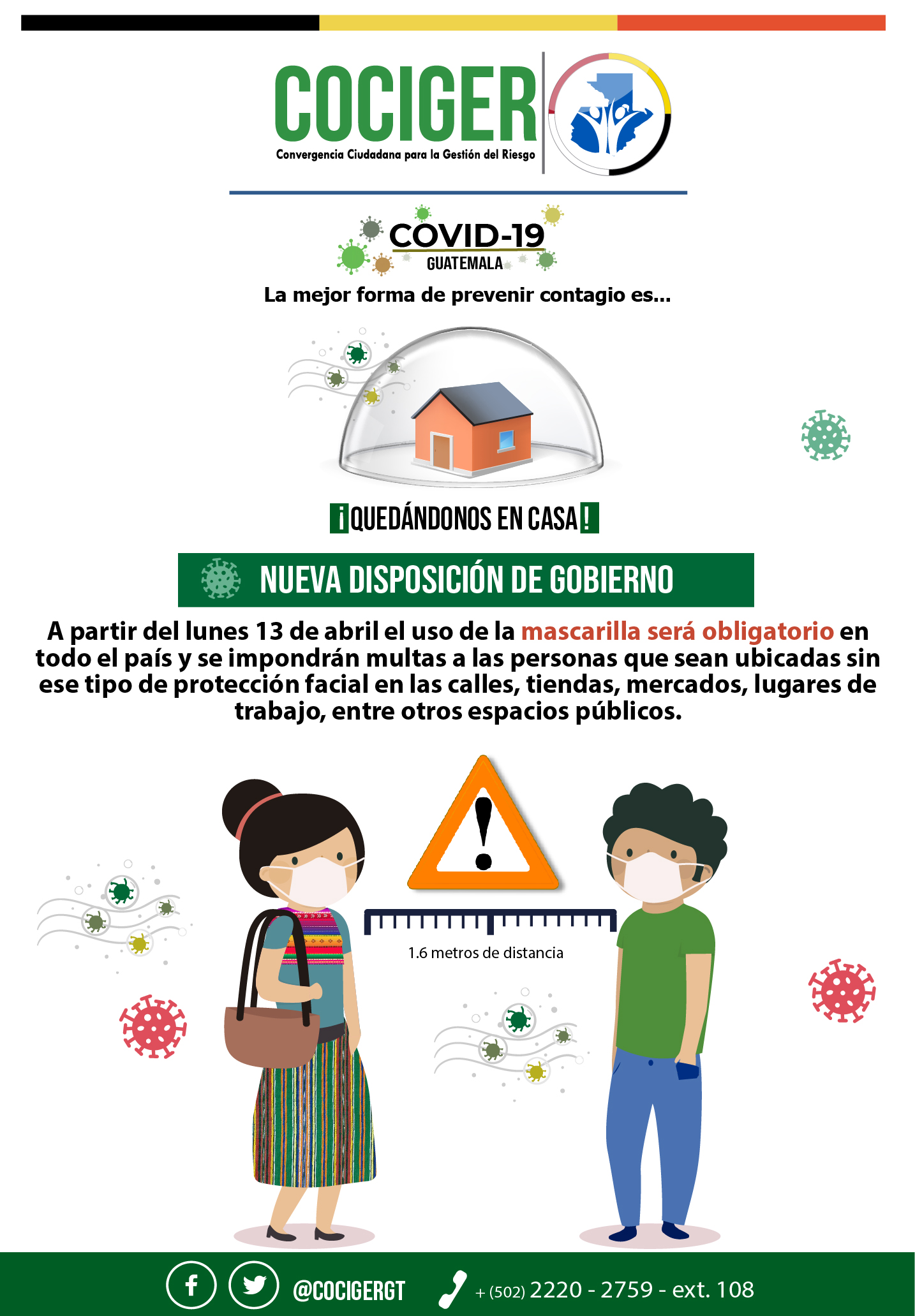 COCIGER
Convergencia Ciudadana para la Gestión del Riesgo

COVID-19
GUATEMALA

La mejor forma de prevenir contagio es...

¡QUEDÁNDONOS EN CASA!

NUEVA DISPOSICIÓN DE GOBIERNO

A partir del lunes 13 de abril el uso de la mascarilla será obligatorio en todo el país y se impondrán multas a las personas que sean ubicadas sin ese tipo de protección facial en las calles, tiendas, mercados, lugares de trabajo, entre otros espacios públicos.

1.6 metros de distancia

@COCIGERGT + (502) 2220 - 2759 - ext. 108